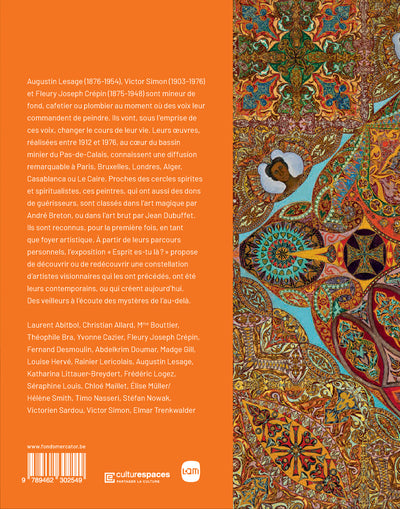 Augustin Lesage (1876-1954), Victor Simon (1903-1976) et Fleury Joseph Crépin (1875-1948) sont mineur de fond, cafetier ou plombier au moment où des voix leur commandent de peindre. Ils vont, sous l'emprise de ces voix, changer le cours de leur vie. Leurs œuvres, réalisées entre 1912 et 1976, au cœur du bassin minier du Pas-de-Calais, connaissent une diffusion remarquable à Paris, Bruxelles, Londres, Alger, Casablanca ou Le Caire. Proches des cercles spirites et spiritualistes, ces peintres, qui ont aussi des dons de guérisseurs, sont classés dans l'art magique par André Breton, ou dans l'art brut par Jean Dubuffet. Ils sont reconnus, pour la première fois, en tant que foyer artistique. À partir de leurs parcours personnels, l'exposition « Esprit es-tu là ? » propose de découvrir ou de redécouvrir une constellation d'artistes visionnaires qui les ont précédés, ont été leurs contemporains, ou qui créent aujourd'hui. Des veilleurs à l'écoute des mystères de l'au-delà.

Laurent Abitbol, Christian Allard, M$^{me}$ Bouttier, Théophile Bra, Yvonne Cazier, Fleury Joseph Crépin, Fernand Desmoulin, Abdelkrim Doumar, Madge Gill, Louise Hervé, Rainier Lericolais, Augustin Lesage, Katharina Littauer-Breydert, Frédéric Logez, Séraphine Louis, Chloé Maillet, Élise Müller/ Hélène Smith, Timo Nasseri, Stéfan Nowak, Victorien Sardou, Victor Simon, Elmar Trenkwalder

www.fondsmercator.be

9 789462 302549

culturespaces
PARTAGER LA CULTURE

tam